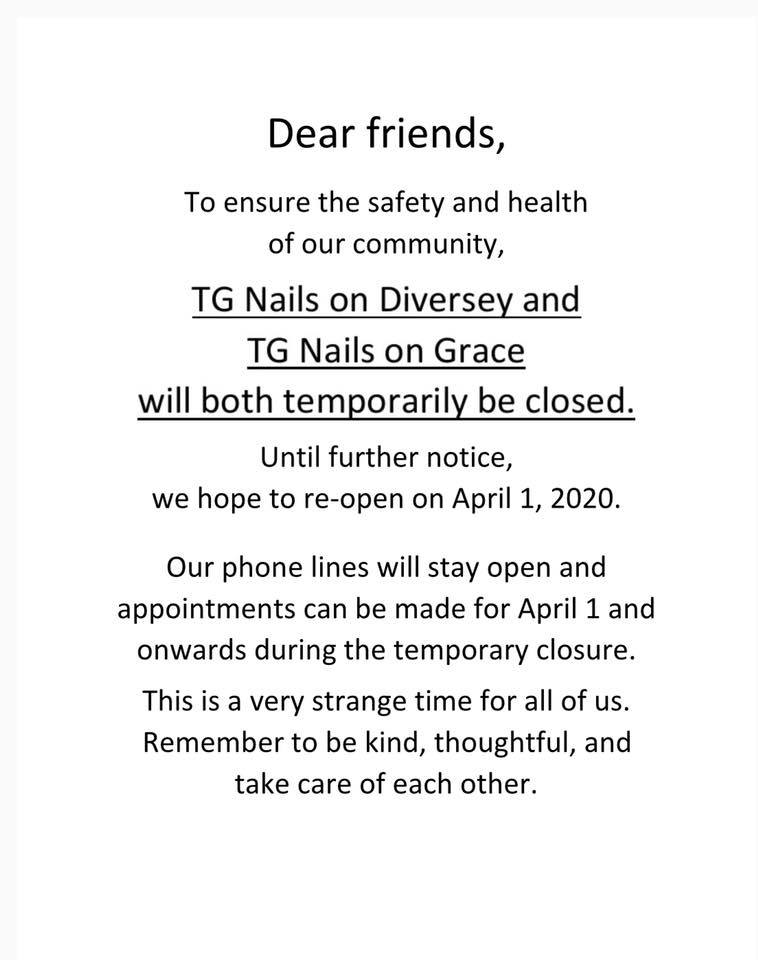 Dear friends,

To ensure the safety and health of our community,

TG Nails on Diversey and TG Nails on Grace will both temporarily be closed.

Until further notice, we hope to re-open on April 1, 2020.

Our phone lines will stay open and appointments can be made for April 1 and onwards during the temporary closure.

This is a very strange time for all of us. Remember to be kind, thoughtful, and take care of each other.